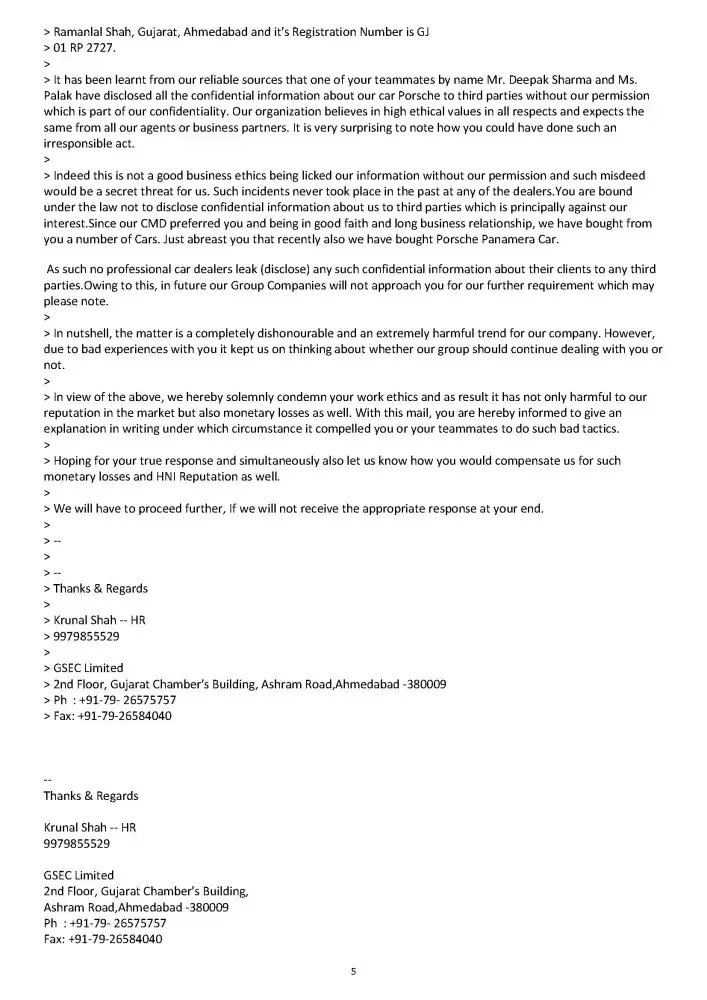 > Ramanlal Shah, Gujarat, Ahmedabad and it's Registration Number is GJ
> 01 RP 2727.
>
> It has been learnt from our reliable sources that one of your teammates by name Mr. Deepak Sharma and Ms. Palak have disclosed all the confidential information about our car Porsche to third parties without our permission which is part of our confidentiality. Our organization believes in high ethical values in all respects and expects the same from all our agents or business partners. It is very surprising to note how you could have done such an irresponsible act.
>
> Indeed this is not a good business ethics being licked our information without our permission and such misdeed would be a secret threat for us. Such incidents never took place in the past at any of the dealers.You are bound under the law not to disclose confidential information about us to third parties which is principally against our interest.Since our CMD preferred you and being in good faith and long business relationship, we have bought from you a number of Cars. Just abreast you that recently also we have bought Porsche Panamera Car.

As such no professional car dealers leak (disclose) any such confidential information about their clients to any third parties.Owing to this, in future our Group Companies will not approach you for our further requirement which may please note.
>
> In nutshell, the matter is a completely dishonourable and an extremely harmful trend for our company. However, due to bad experiences with you it kept us on thinking about whether our group should continue dealing with you or not.
>
> In view of the above, we hereby solemnly condemn your work ethics and as result it has not only harmful to our reputation in the market but also monetary losses as well. With this mail, you are hereby informed to give an explanation in writing under which circumstance it compelled you or your teammates to do such bad tactics.
>
> Hoping for your true response and simultaneously also let us know how you would compensate us for such monetary losses and HNI Reputation as well.
>
> We will have to proceed further, If we will not receive the appropriate response at your end.
>
> --
>
> --
> Thanks & Regards
>
> Krunal Shah -- HR
> 9979855529
>
> GSEC Limited
> 2nd Floor, Gujarat Chamber's Building, Ashram Road,Ahmedabad -380009
> Ph : +91-79- 26575757
> Fax: +91-79-26584040

--
Thanks & Regards

Krunal Shah -- HR
9979855529

GSEC Limited
2nd Floor, Gujarat Chamber's Building,
Ashram Road,Ahmedabad -380009
Ph : +91-79- 26575757
Fax: +91-79-26584040

5